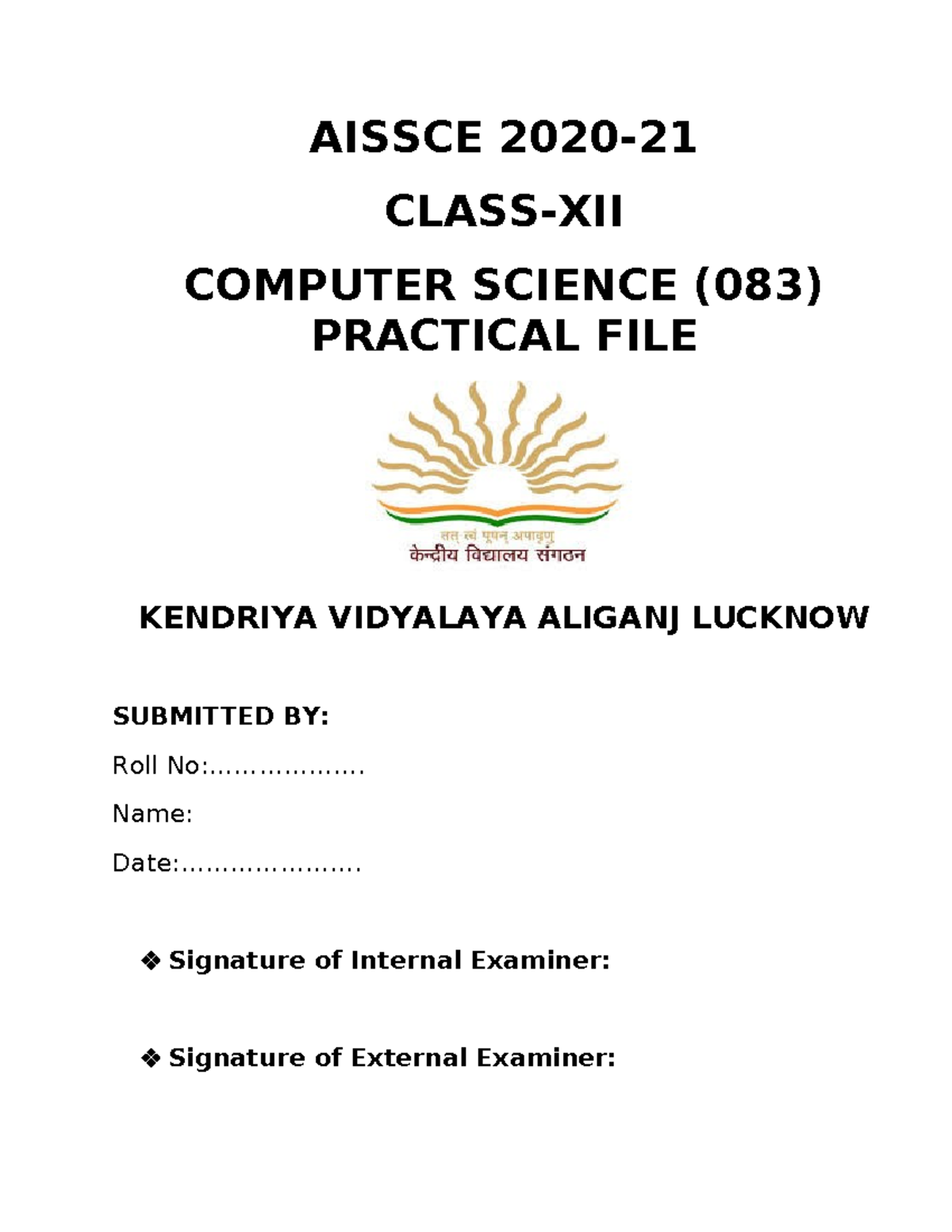 AISSCE 2020-21

CLASS-XII

COMPUTER SCIENCE (083)
PRACTICAL FILE

तत् त्वं पूषन् अपावृणु
केन्द्रीय विद्यालय संगठन

KENDRIYA VIDYALAYA ALIGANJ LUCKNOW

SUBMITTED BY:

Roll No:……………….

Name:

Date:………………….

❖ Signature of Internal Examiner:

❖ Signature of External Examiner: